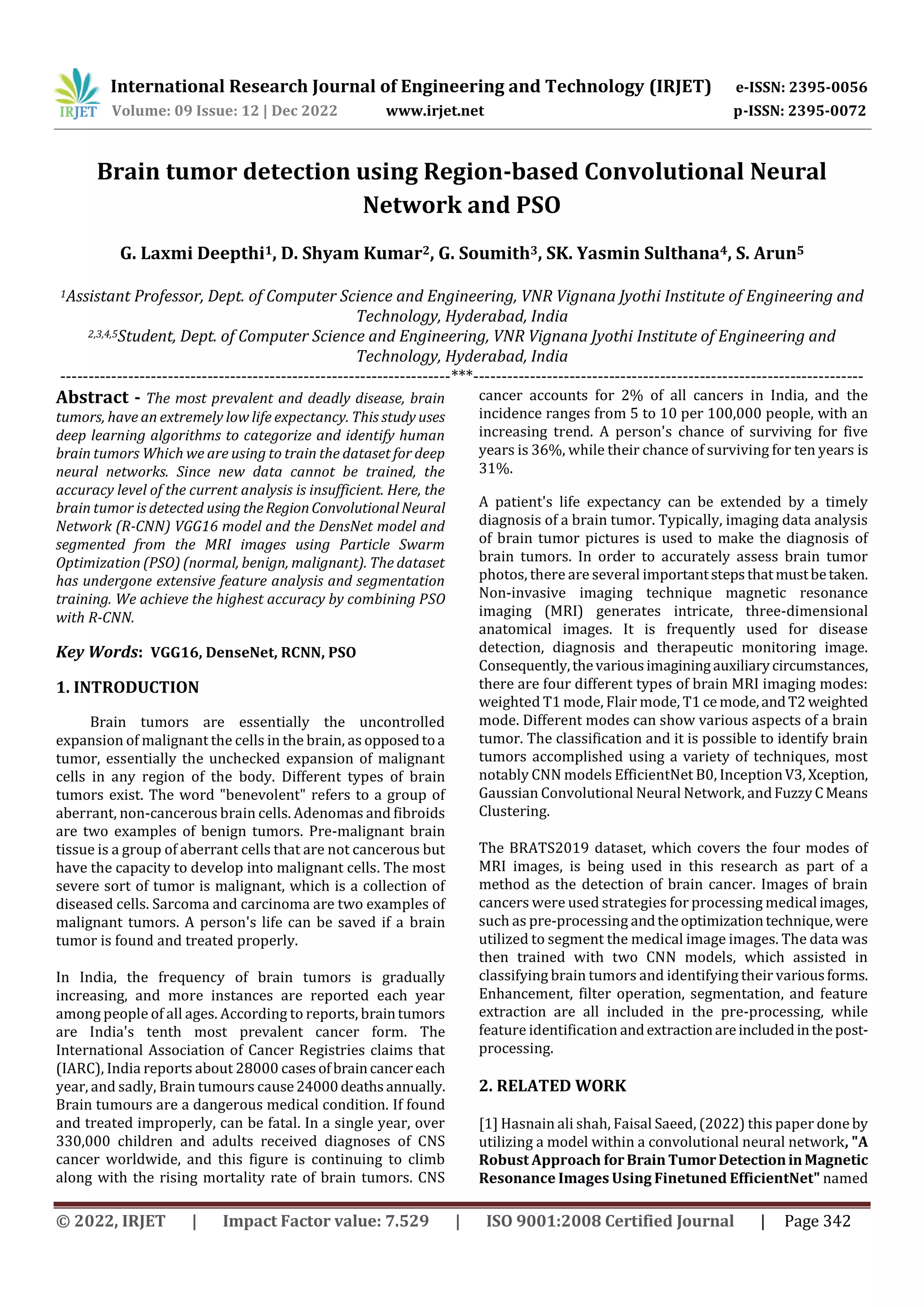 IRJET International Research Journal of Engineering and Technology (IRJET) e-ISSN: 2395-0056
Volume: 09 Issue: 12 | Dec 2022 www.irjet.net p-ISSN: 2395-0072

Brain tumor detection using Region-based Convolutional Neural Network and PSO

G. Laxmi Deepthi$^1$, D. Shyam Kumar$^2$, G. Soumith$^3$, SK. Yasmin Sulthana$^4$, S. Arun$^5$

$^1$Assistant Professor, Dept. of Computer Science and Engineering, VNR Vignana Jyothi Institute of Engineering and Technology, Hyderabad, India
$^{2,3,4,5}$Student, Dept. of Computer Science and Engineering, VNR Vignana Jyothi Institute of Engineering and Technology, Hyderabad, India
---------------------------------------------------------------------***---------------------------------------------------------------------

Abstract - The most prevalent and deadly disease, brain tumors, have an extremely low life expectancy. This study uses deep learning algorithms to categorize and identify human brain tumors Which we are using to train the dataset for deep neural networks. Since new data cannot be trained, the accuracy level of the current analysis is insufficient. Here, the brain tumor is detected using the Region Convolutional Neural Network (R-CNN) VGG16 model and the DensNet model and segmented from the MRI images using Particle Swarm Optimization (PSO) (normal, benign, malignant). The dataset has undergone extensive feature analysis and segmentation training. We achieve the highest accuracy by combining PSO with R-CNN.

Key Words: VGG16, DenseNet, RCNN, PSO

1. INTRODUCTION

Brain tumors are essentially the uncontrolled expansion of malignant the cells in the brain, as opposed to a tumor, essentially the unchecked expansion of malignant cells in any region of the body. Different types of brain tumors exist. The word "benevolent" refers to a group of aberrant, non-cancerous brain cells. Adenomas and fibroids are two examples of benign tumors. Pre-malignant brain tissue is a group of aberrant cells that are not cancerous but have the capacity to develop into malignant cells. The most severe sort of tumor is malignant, which is a collection of diseased cells. Sarcoma and carcinoma are two examples of malignant tumors. A person's life can be saved if a brain tumor is found and treated properly.

In India, the frequency of brain tumors is gradually increasing, and more instances are reported each year among people of all ages. According to reports, brain tumors are India's tenth most prevalent cancer form. The International Association of Cancer Registries claims that (IARC), India reports about 28000 cases of brain cancer each year, and sadly, Brain tumours cause 24000 deaths annually. Brain tumours are a dangerous medical condition. If found and treated improperly, can be fatal. In a single year, over 330,000 children and adults received diagnoses of CNS cancer worldwide, and this figure is continuing to climb along with the rising mortality rate of brain tumors. CNS cancer accounts for 2% of all cancers in India, and the incidence ranges from 5 to 10 per 100,000 people, with an increasing trend. A person's chance of surviving for five years is 36%, while their chance of surviving for ten years is 31%.

A patient's life expectancy can be extended by a timely diagnosis of a brain tumor. Typically, imaging data analysis of brain tumor pictures is used to make the diagnosis of brain tumors. In order to accurately assess brain tumor photos, there are several important steps that must be taken. Non-invasive imaging technique magnetic resonance imaging (MRI) generates intricate, three-dimensional anatomical images. It is frequently used for disease detection, diagnosis and therapeutic monitoring image. Consequently, the various imagining auxiliary circumstances, there are four different types of brain MRI imaging modes: weighted T1 mode, Flair mode, T1 ce mode, and T2 weighted mode. Different modes can show various aspects of a brain tumor. The classification and it is possible to identify brain tumors accomplished using a variety of techniques, most notably CNN models EfficientNet B0, Inception V3, Xception, Gaussian Convolutional Neural Network, and Fuzzy C Means Clustering.

The BRATS2019 dataset, which covers the four modes of MRI images, is being used in this research as part of a method as the detection of brain cancer. Images of brain cancers were used strategies for processing medical images, such as pre-processing and the optimization technique, were utilized to segment the medical image images. The data was then trained with two CNN models, which assisted in classifying brain tumors and identifying their various forms. Enhancement, filter operation, segmentation, and feature extraction are all included in the pre-processing, while feature identification and extraction are included in the post-processing.

2. RELATED WORK

[1] Hasnain ali shah, Faisal Saeed, (2022) this paper done by utilizing a model within a convolutional neural network, "A Robust Approach for Brain Tumor Detection in Magnetic Resonance Images Using Finetuned EfficientNet" named

© 2022, IRJET | Impact Factor value: 7.529 | ISO 9001:2008 Certified Journal | Page 342